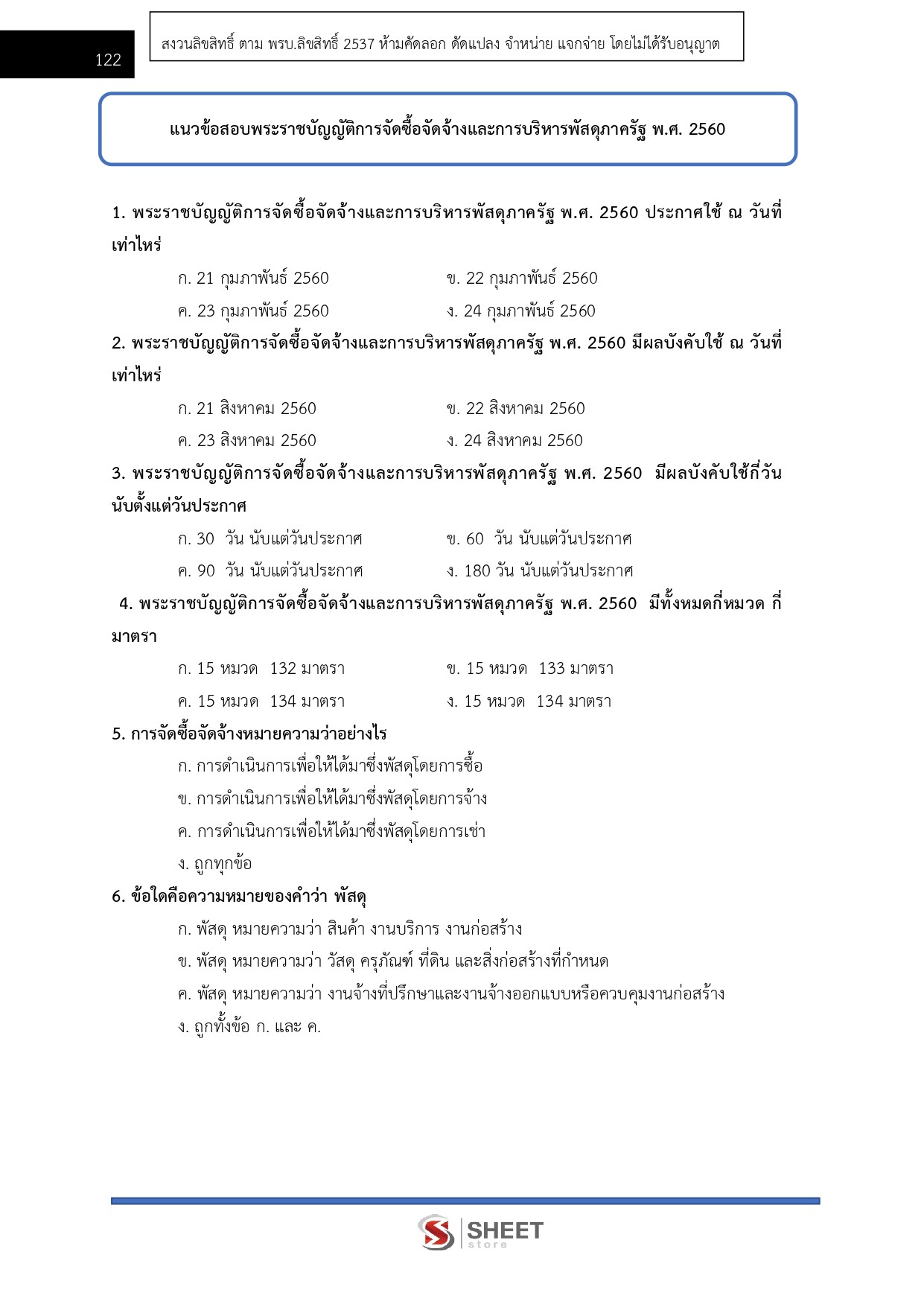 122

สงวนลิขสิทธิ์ ตาม พรบ.ลิขสิทธิ์ 2537 ห้ามคัดลอก ดัดแปลง จำหน่าย แจกจ่าย โดยไม่ได้รับอนุญาต

แนวข้อสอบพระราชบัญญัติการจัดซื้อจัดจ้างและการบริหารพัสดุภาครัฐ พ.ศ. 2560

1. พระราชบัญญัติการจัดซื้อจัดจ้างและการบริหารพัสดุภาครัฐ พ.ศ. 2560 ประกาศใช้ ณ วันที่เท่าไหร่

ก. 21 กุมภาพันธ์ 2560
ข. 22 กุมภาพันธ์ 2560
ค. 23 กุมภาพันธ์ 2560
ง. 24 กุมภาพันธ์ 2560

2. พระราชบัญญัติการจัดซื้อจัดจ้างและการบริหารพัสดุภาครัฐ พ.ศ. 2560 มีผลบังคับใช้ ณ วันที่เท่าไหร่

ก. 21 สิงหาคม 2560
ข. 22 สิงหาคม 2560
ค. 23 สิงหาคม 2560
ง. 24 สิงหาคม 2560

3. พระราชบัญญัติการจัดซื้อจัดจ้างและการบริหารพัสดุภาครัฐ พ.ศ. 2560 มีผลบังคับใช้กี่วันนับตั้งแต่วันประกาศ

ก. 30 วัน นับแต่วันประกาศ
ข. 60 วัน นับแต่วันประกาศ
ค. 90 วัน นับแต่วันประกาศ
ง. 180 วัน นับแต่วันประกาศ

4. พระราชบัญญัติการจัดซื้อจัดจ้างและการบริหารพัสดุภาครัฐ พ.ศ. 2560 มีทั้งหมดกี่หมวด กี่มาตรา

ก. 15 หมวด 132 มาตรา
ข. 15 หมวด 133 มาตรา
ค. 15 หมวด 134 มาตรา
ง. 15 หมวด 134 มาตรา

5. การจัดซื้อจัดจ้างหมายความว่าอย่างไร

ก. การดำเนินการเพื่อให้ได้มาซึ่งพัสดุโดยการซื้อ
ข. การดำเนินการเพื่อให้ได้มาซึ่งพัสดุโดยการจ้าง
ค. การดำเนินการเพื่อให้ได้มาซึ่งพัสดุโดยการเช่า
ง. ถูกทุกข้อ

6. ข้อใดคือความหมายของคำว่า พัสดุ

ก. พัสดุ หมายความว่า สินค้า งานบริการ งานก่อสร้าง
ข. พัสดุ หมายความว่า วัสดุ ครุภัณฑ์ ที่ดิน และสิ่งก่อสร้างที่กำหนด
ค. พัสดุ หมายความว่า งานจ้างที่ปรึกษาและงานจ้างออกแบบหรือควบคุมงานก่อสร้าง
ง. ถูกทั้งข้อ ก. และ ค.

SHEET store